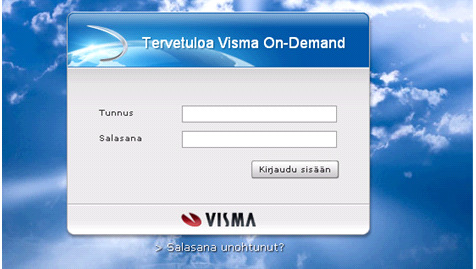 Tervetuloa Visma On-Demand

Tunnus

Salasana

Kirjaudu sisään

VISMA

> Salasana unohtunut?